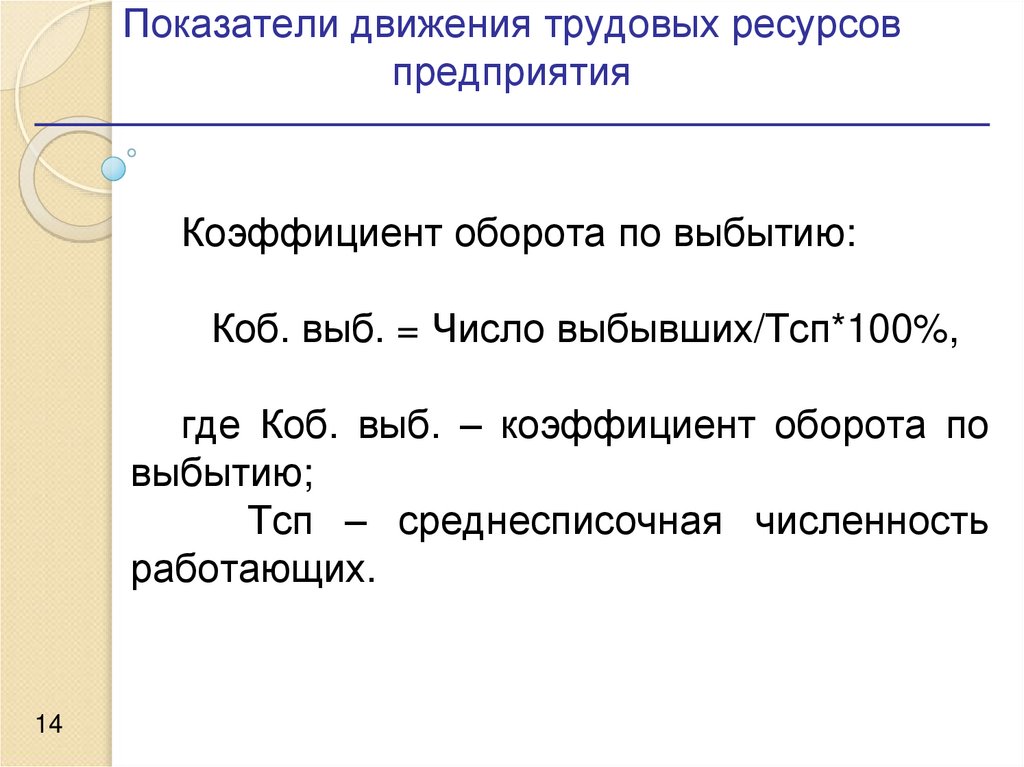 Показатели движения трудовых ресурсов предприятия

Коэффициент оборота по выбытию:

Коб. выб. = Число выбывших/Тсп*100%,

где Коб. выб. – коэффициент оборота по выбытию;
Тсп – среднесписочная численность работающих.

14